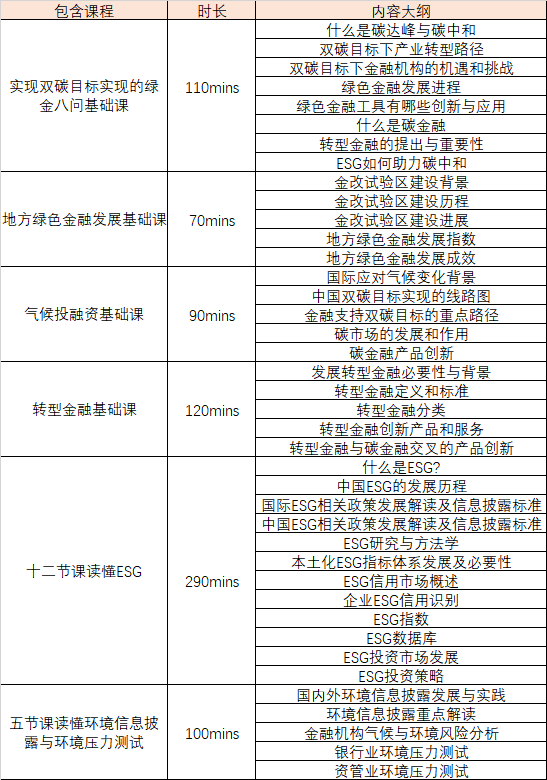 | 包含课程 | 时长 | 内容大纲 |
|---|---|---|
| 实现双碳目标实现的绿金八问基础课 | 110mins | 什么是碳达峰与碳中和 |
| | | 双碳目标下产业转型路径 |
| | | 双碳目标下金融机构的机遇和挑战 |
| | | 绿色金融发展进程 |
| | | 绿色金融工具有哪些创新与应用 |
| | | 什么是碳金融 |
| | | 转型金融的提出与重要性 |
| | | ESG如何助力碳中和 |
| 地方绿色金融发展基础课 | 70mins | 金改试验区建设背景 |
| | | 金改试验区建设历程 |
| | | 金改试验区建设进展 |
| | | 地方绿色金融发展指数 |
| | | 地方绿色金融发展成效 |
| 气候投融资基础课 | 90mins | 国际应对气候变化背景 |
| | | 中国双碳目标实现的线路图 |
| | | 金融支持双碳目标的重点路径 |
| | | 碳市场的发展和作用 |
| | | 碳金融产品创新 |
| 转型金融基础课 | 120mins | 发展转型金融必要性与背景 |
| | | 转型金融定义和标准 |
| | | 转型金融分类 |
| | | 转型金融创新产品和服务 |
| | | 转型金融与碳金融交叉的产品创新 |
| 十二节课读懂ESG | 290mins | 什么是ESG? |
| | | 中国ESG的发展历程 |
| | | 国际ESG相关政策发展解读及信息披露标准 |
| | | 中国ESG相关政策发展解读及信息披露标准 |
| | | ESG研究与方法学 |
| | | 本土化ESG指标体系发展及必要性 |
| | | ESG信用市场概述 |
| | | 企业ESG信用识别 |
| | | ESG指数 |
| | | ESG数据库 |
| | | ESG投资市场发展 |
| | | ESG投资策略 |
| 五节课读懂环境信息披露与环境压力测试 | 100mins | 国内外环境信息披露发展与实践 |
| | | 环境信息披露重点解读 |
| | | 金融机构气候与环境风险分析 |
| | | 银行业环境压力测试 |
| | | 资管业环境压力测试 |